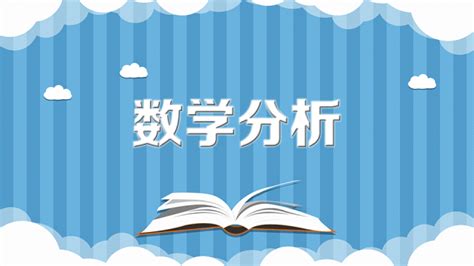 数学分析